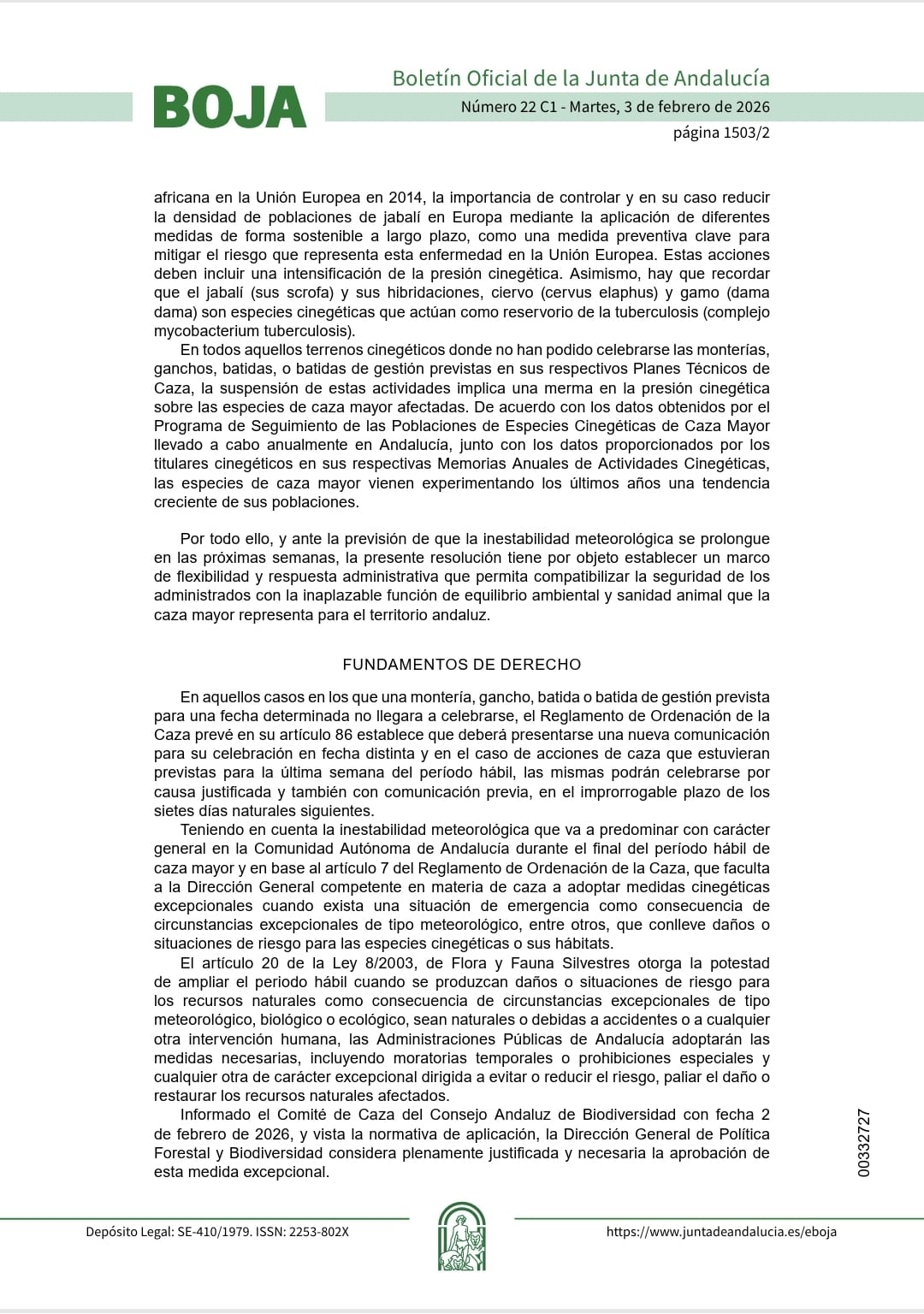 BOJA

Boletín Oficial de la Junta de Andalucía

Número 22 C1 - Martes, 3 de febrero de 2026

página 1503/2

africana en la Unión Europea en 2014, la importancia de controlar y en su caso reducir la densidad de poblaciones de jabalí en Europa mediante la aplicación de diferentes medidas de forma sostenible a largo plazo, como una medida preventiva clave para mitigar el riesgo que representa esta enfermedad en la Unión Europea. Estas acciones deben incluir una intensificación de la presión cinegética. Asimismo, hay que recordar que el jabalí (sus scrofa) y sus hibridaciones, ciervo (cervus elaphus) y gamo (dama dama) son especies cinegéticas que actúan como reservorio de la tuberculosis (complejo mycobacterium tuberculosis).

En todos aquellos terrenos cinegéticos donde no han podido celebrarse las monterías, ganchos, batidas, o batidas de gestión previstas en sus respectivos Planes Técnicos de Caza, la suspensión de estas actividades implica una merma en la presión cinegética sobre las especies de caza mayor afectadas. De acuerdo con los datos obtenidos por el Programa de Seguimiento de las Poblaciones de Especies Cinegéticas de Caza Mayor llevado a cabo anualmente en Andalucía, junto con los datos proporcionados por los titulares cinegéticos en sus respectivas Memorias Anuales de Actividades Cinegéticas, las especies de caza mayor vienen experimentando los últimos años una tendencia creciente de sus poblaciones.

Por todo ello, y ante la previsión de que la inestabilidad meteorológica se prolongue en las próximas semanas, la presente resolución tiene por objeto establecer un marco de flexibilidad y respuesta administrativa que permita compatibilizar la seguridad de los administrados con la inaplazable función de equilibrio ambiental y sanidad animal que la caza mayor representa para el territorio andaluz.

FUNDAMENTOS DE DERECHO

En aquellos casos en los que una montería, gancho, batida o batida de gestión prevista para una fecha determinada no llegara a celebrarse, el Reglamento de Ordenación de la Caza prevé en su artículo 86 establece que deberá presentarse una nueva comunicación para su celebración en fecha distinta y en el caso de acciones de caza que estuvieran previstas para la última semana del período hábil, las mismas podrán celebrarse por causa justificada y también con comunicación previa, en el improrrogable plazo de los sietes días naturales siguientes.

Teniendo en cuenta la inestabilidad meteorológica que va a predominar con carácter general en la Comunidad Autónoma de Andalucía durante el final del período hábil de caza mayor y en base al artículo 7 del Reglamento de Ordenación de la Caza, que faculta a la Dirección General competente en materia de caza a adoptar medidas cinegéticas excepcionales cuando exista una situación de emergencia como consecuencia de circunstancias excepcionales de tipo meteorológico, entre otros, que conlleve daños o situaciones de riesgo para las especies cinegéticas o sus hábitats.

El artículo 20 de la Ley 8/2003, de Flora y Fauna Silvestres otorga la potestad de ampliar el periodo hábil cuando se produzcan daños o situaciones de riesgo para los recursos naturales como consecuencia de circunstancias excepcionales de tipo meteorológico, biológico o ecológico, sean naturales o debidas a accidentes o a cualquier otra intervención humana, las Administraciones Públicas de Andalucía adoptarán las medidas necesarias, incluyendo moratorias temporales o prohibiciones especiales y cualquier otra de carácter excepcional dirigida a evitar o reducir el riesgo, paliar el daño o restaurar los recursos naturales afectados.

Informado el Comité de Caza del Consejo Andaluz de Biodiversidad con fecha 2 de febrero de 2026, y vista la normativa de aplicación, la Dirección General de Política Forestal y Biodiversidad considera plenamente justificada y necesaria la aprobación de esta medida excepcional.

00332727

Depósito Legal: SE-410/1979. ISSN: 2253-802X

https://www.juntadeandalucia.es/eboja